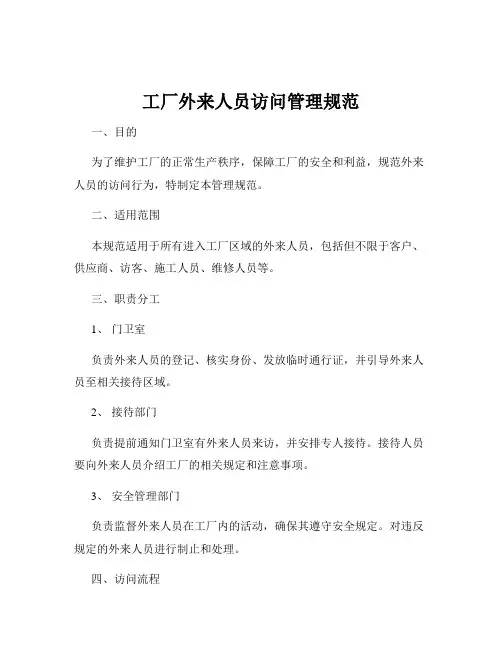 工厂外来人员访问管理规范

一、目的

为了维护工厂的正常生产秩序，保障工厂的安全和利益，规范外来人员的访问行为，特制定本管理规范。

二、适用范围

本规范适用于所有进入工厂区域的外来人员，包括但不限于客户、供应商、访客、施工人员、维修人员等。

三、职责分工

1、门卫室

负责外来人员的登记、核实身份、发放临时通行证，并引导外来人员至相关接待区域。

2、接待部门

负责提前通知门卫室有外来人员来访，并安排专人接待。接待人员要向外来人员介绍工厂的相关规定和注意事项。

3、安全管理部门

负责监督外来人员在工厂内的活动，确保其遵守安全规定。对违反规定的外来人员进行制止和处理。

四、访问流程